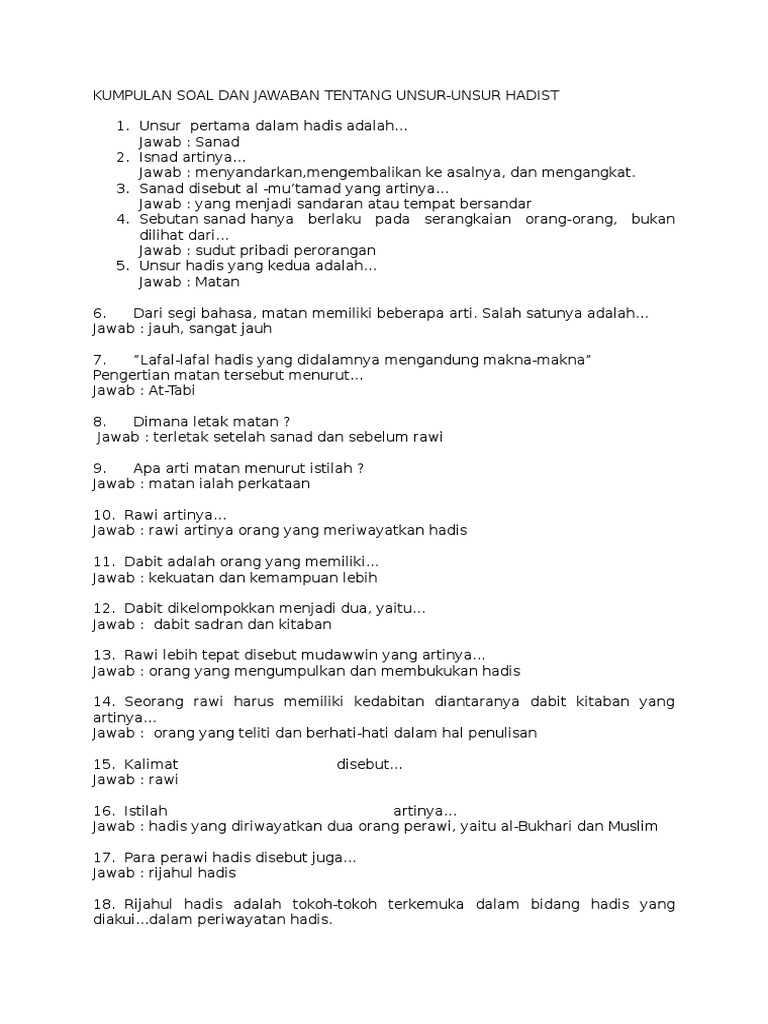 KUMPULAN SOAL DAN JAWABAN TENTANG UNSUR-UNSUR HADIST

1. Unsur pertama dalam hadis adalah...
Jawab : Sanad
2. Isnad artinya...
Jawab : menyandarkan,mengembalikan ke asalnya, dan mengangkat.
3. Sanad disebut al -mu'tamad yang artinya...
Jawab : yang menjadi sandaran atau tempat bersandar
4. Sebutan sanad hanya berlaku pada serangkaian orang-orang, bukan dilihat dari...
Jawab : sudut pribadi perorangan
5. Unsur hadis yang kedua adalah...
Jawab : Matan

6. Dari segi bahasa, matan memiliki beberapa arti. Salah satunya adalah...
Jawab : jauh, sangat jauh

7. "Lafal-lafal hadis yang didalamnya mengandung makna-makna"
Pengertian matan tersebut menurut...
Jawab : At-Tabi

8. Dimana letak matan ?
Jawab : terletak setelah sanad dan sebelum rawi

9. Apa arti matan menurut istilah ?
Jawab : matan ialah perkataan

10. Rawi artinya...
Jawab : rawi artinya orang yang meriwayatkan hadis

11. Dabit adalah orang yang memiliki...
Jawab : kekuatan dan kemampuan lebih

12. Dabit dikelompokkan menjadi dua, yaitu...
Jawab : dabit sadran dan kitaban

13. Rawi lebih tepat disebut mudawwin yang artinya...
Jawab : orang yang mengumpulkan dan membukukan hadis

14. Seorang rawi harus memiliki kedabitan diantaranya dabit kitaban yang artinya...
Jawab : orang yang teliti dan berhati-hati dalam hal penulisan

15. Kalimat disebut...
Jawab : rawi

16. Istilah artinya...
Jawab : hadis yang diriwayatkan dua orang perawi, yaitu al-Bukhari dan Muslim

17. Para perawi hadis disebut juga...
Jawab : rijahul hadis

18. Rijahul hadis adalah tokoh-tokoh terkemuka dalam bidang hadis yang diakui...dalam periwayatan hadis.